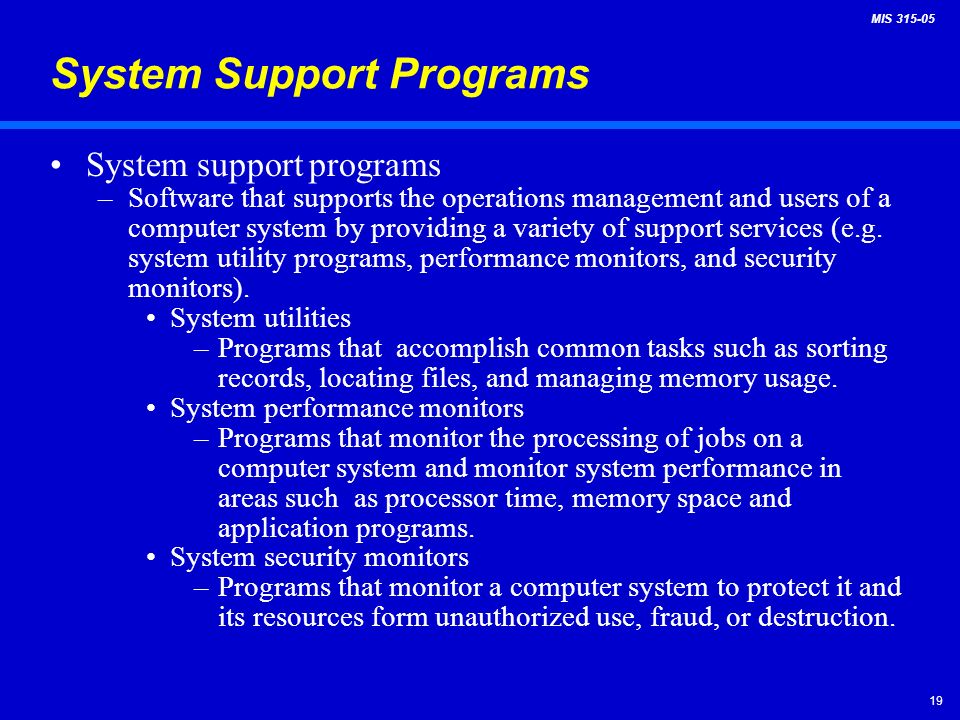 MIS 315-05

System Support Programs

• System support programs
– Software that supports the operations management and users of a computer system by providing a variety of support services (e.g. system utility programs, performance monitors, and security monitors).
• System utilities
– Programs that accomplish common tasks such as sorting records, locating files, and managing memory usage.
• System performance monitors
– Programs that monitor the processing of jobs on a computer system and monitor system performance in areas such as processor time, memory space and application programs.
• System security monitors
– Programs that monitor a computer system to protect it and its resources form unauthorized use, fraud, or destruction.

19